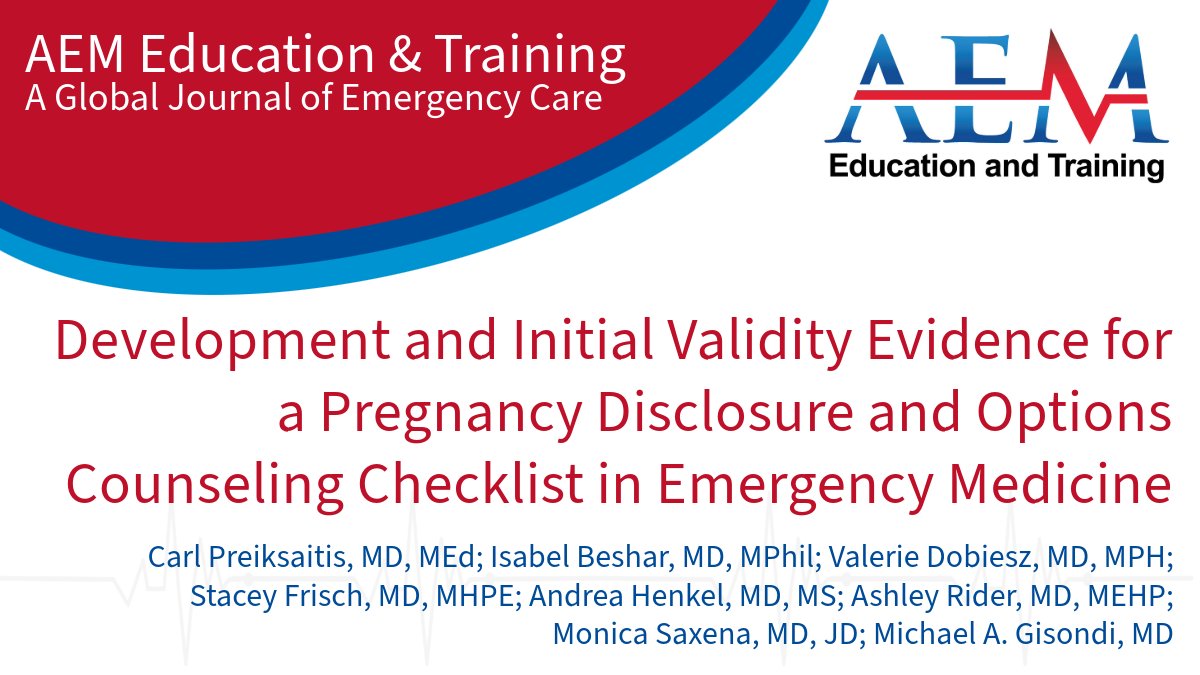 AEM Education & Training
A Global Journal of Emergency Care

AEM
Education and Training

Development and Initial Validity Evidence for a Pregnancy Disclosure and Options Counseling Checklist in Emergency Medicine

Carl Preiksaitis, MD, MEd; Isabel Beshar, MD, MPhil; Valerie Dobiesz, MD, MPH; Stacey Frisch, MD, MHPE; Andrea Henkel, MD, MS; Ashley Rider, MD, MEHP; Monica Saxena, MD, JD; Michael A. Gisondi, MD